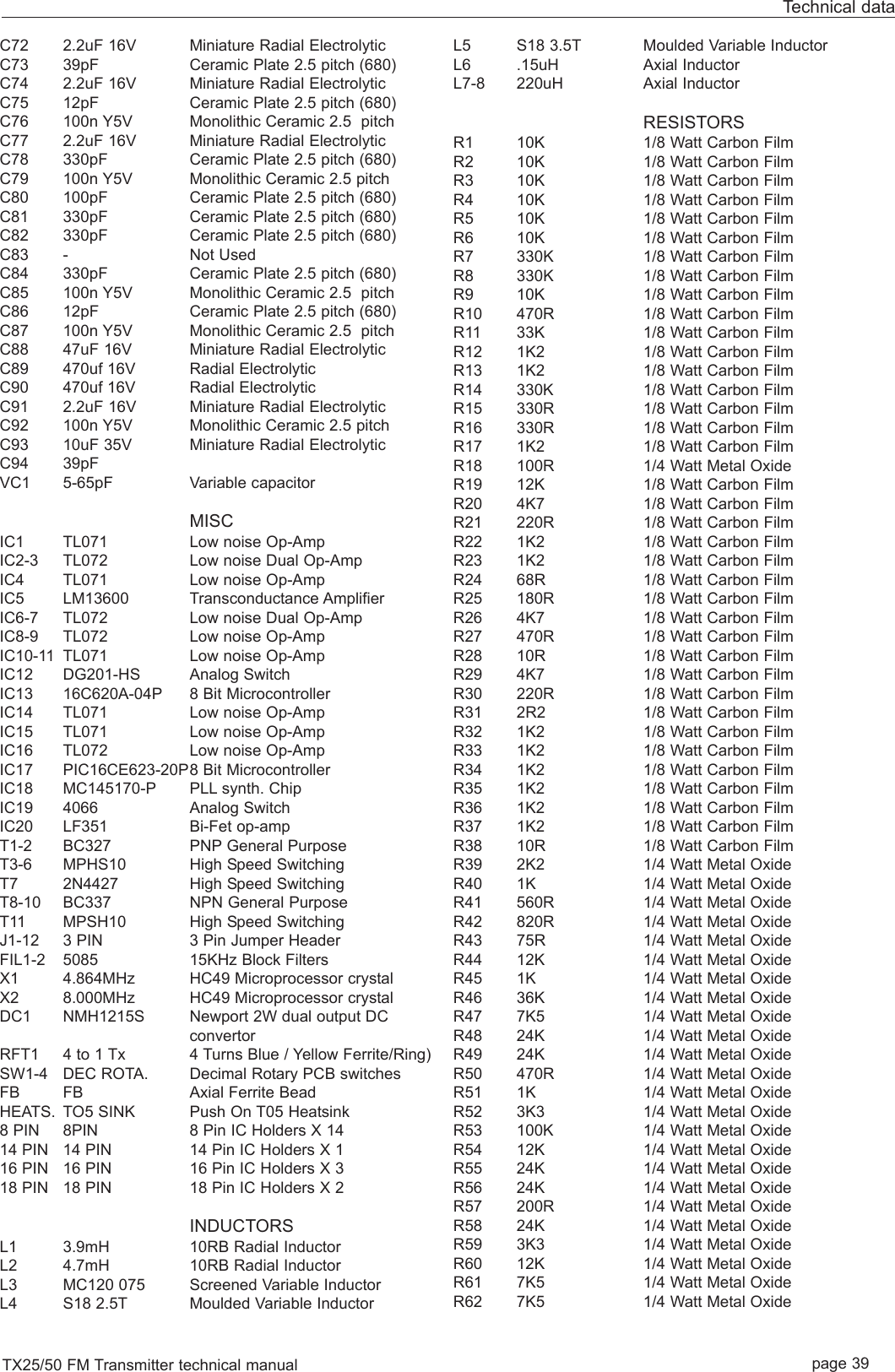 Technical data

| | | |
|---|---|---|
| C72 | 2.2uF 16V | Miniature Radial Electrolytic |
| C73 | 39pF | Ceramic Plate 2.5 pitch (680) |
| C74 | 2.2uF 16V | Miniature Radial Electrolytic |
| C75 | 12pF | Ceramic Plate 2.5 pitch (680) |
| C76 | 100n Y5V | Monolithic Ceramic 2.5 pitch |
| C77 | 2.2uF 16V | Miniature Radial Electrolytic |
| C78 | 330pF | Ceramic Plate 2.5 pitch (680) |
| C79 | 100n Y5V | Monolithic Ceramic 2.5 pitch |
| C80 | 100pF | Ceramic Plate 2.5 pitch (680) |
| C81 | 330pF | Ceramic Plate 2.5 pitch (680) |
| C82 | 330pF | Ceramic Plate 2.5 pitch (680) |
| C83 | - | Not Used |
| C84 | 330pF | Ceramic Plate 2.5 pitch (680) |
| C85 | 100n Y5V | Monolithic Ceramic 2.5 pitch |
| C86 | 12pF | Ceramic Plate 2.5 pitch (680) |
| C87 | 100n Y5V | Monolithic Ceramic 2.5 pitch |
| C88 | 47uF 16V | Miniature Radial Electrolytic |
| C89 | 470uf 16V | Radial Electrolytic |
| C90 | 470uf 16V | Radial Electrolytic |
| C91 | 2.2uF 16V | Miniature Radial Electrolytic |
| C92 | 100n Y5V | Monolithic Ceramic 2.5 pitch |
| C93 | 10uF 35V | Miniature Radial Electrolytic |
| C94 | 39pF | |
| VC1 | 5-65pF | Variable capacitor |
| | | MISC |
| IC1 | TL071 | Low noise Op-Amp |
| IC2-3 | TL072 | Low noise Dual Op-Amp |
| IC4 | TL071 | Low noise Op-Amp |
| IC5 | LM13600 | Transconductance Amplifier |
| IC6-7 | TL072 | Low noise Dual Op-Amp |
| IC8-9 | TL072 | Low noise Op-Amp |
| IC10-11 | TL071 | Low noise Op-Amp |
| IC12 | DG201-HS | Analog Switch |
| IC13 | 16C620A-04P | 8 Bit Microcontroller |
| IC14 | TL071 | Low noise Op-Amp |
| IC15 | TL071 | Low noise Op-Amp |
| IC16 | TL072 | Low noise Op-Amp |
| IC17 | PIC16CE623-20P | 8 Bit Microcontroller |
| IC18 | MC145170-P | PLL synth. Chip |
| IC19 | 4066 | Analog Switch |
| IC20 | LF351 | Bi-Fet op-amp |
| T1-2 | BC327 | PNP General Purpose |
| T3-6 | MPHS10 | High Speed Switching |
| T7 | 2N4427 | High Speed Switching |
| T8-10 | BC337 | NPN General Purpose |
| T11 | MPSH10 | High Speed Switching |
| J1-12 | 3 PIN | 3 Pin Jumper Header |
| FIL1-2 | 5085 | 15KHz Block Filters |
| X1 | 4.864MHz | HC49 Microprocessor crystal |
| X2 | 8.000MHz | HC49 Microprocessor crystal |
| DC1 | NMH1215S | Newport 2W dual output DC convertor |
| RFT1 | 4 to 1 Tx | 4 Turns Blue / Yellow Ferrite/Ring) |
| SW1-4 | DEC ROTA. | Decimal Rotary PCB switches |
| FB | FB | Axial Ferrite Bead |
| HEATS. | TO5 SINK | Push On T05 Heatsink |
| 8 PIN | 8PIN | 8 Pin IC Holders X 14 |
| 14 PIN | 14 PIN | 14 Pin IC Holders X 1 |
| 16 PIN | 16 PIN | 16 Pin IC Holders X 3 |
| 18 PIN | 18 PIN | 18 Pin IC Holders X 2 |
| | | INDUCTORS |
| L1 | 3.9mH | 10RB Radial Inductor |
| L2 | 4.7mH | 10RB Radial Inductor |
| L3 | MC120 075 | Screened Variable Inductor |
| L4 | S18 2.5T | Moulded Variable Inductor |

| | | |
|---|---|---|
| L5 | S18 3.5T | Moulded Variable Inductor |
| L6 | .15uH | Axial Inductor |
| L7-8 | 220uH | Axial Inductor |
| | | RESISTORS |
| R1 | 10K | 1/8 Watt Carbon Film |
| R2 | 10K | 1/8 Watt Carbon Film |
| R3 | 10K | 1/8 Watt Carbon Film |
| R4 | 10K | 1/8 Watt Carbon Film |
| R5 | 10K | 1/8 Watt Carbon Film |
| R6 | 10K | 1/8 Watt Carbon Film |
| R7 | 330K | 1/8 Watt Carbon Film |
| R8 | 330K | 1/8 Watt Carbon Film |
| R9 | 10K | 1/8 Watt Carbon Film |
| R10 | 470R | 1/8 Watt Carbon Film |
| R11 | 33K | 1/8 Watt Carbon Film |
| R12 | 1K2 | 1/8 Watt Carbon Film |
| R13 | 1K2 | 1/8 Watt Carbon Film |
| R14 | 330K | 1/8 Watt Carbon Film |
| R15 | 330R | 1/8 Watt Carbon Film |
| R16 | 330R | 1/8 Watt Carbon Film |
| R17 | 1K2 | 1/8 Watt Carbon Film |
| R18 | 100R | 1/4 Watt Metal Oxide |
| R19 | 12K | 1/8 Watt Carbon Film |
| R20 | 4K7 | 1/8 Watt Carbon Film |
| R21 | 220R | 1/8 Watt Carbon Film |
| R22 | 1K2 | 1/8 Watt Carbon Film |
| R23 | 1K2 | 1/8 Watt Carbon Film |
| R24 | 68R | 1/8 Watt Carbon Film |
| R25 | 180R | 1/8 Watt Carbon Film |
| R26 | 4K7 | 1/8 Watt Carbon Film |
| R27 | 470R | 1/8 Watt Carbon Film |
| R28 | 10R | 1/8 Watt Carbon Film |
| R29 | 4K7 | 1/8 Watt Carbon Film |
| R30 | 220R | 1/8 Watt Carbon Film |
| R31 | 2R2 | 1/8 Watt Carbon Film |
| R32 | 1K2 | 1/8 Watt Carbon Film |
| R33 | 1K2 | 1/8 Watt Carbon Film |
| R34 | 1K2 | 1/8 Watt Carbon Film |
| R35 | 1K2 | 1/8 Watt Carbon Film |
| R36 | 1K2 | 1/8 Watt Carbon Film |
| R37 | 1K2 | 1/8 Watt Carbon Film |
| R38 | 10R | 1/8 Watt Carbon Film |
| R39 | 2K2 | 1/4 Watt Metal Oxide |
| R40 | 1K | 1/4 Watt Metal Oxide |
| R41 | 560R | 1/4 Watt Metal Oxide |
| R42 | 820R | 1/4 Watt Metal Oxide |
| R43 | 75R | 1/4 Watt Metal Oxide |
| R44 | 12K | 1/4 Watt Metal Oxide |
| R45 | 1K | 1/4 Watt Metal Oxide |
| R46 | 36K | 1/4 Watt Metal Oxide |
| R47 | 7K5 | 1/4 Watt Metal Oxide |
| R48 | 24K | 1/4 Watt Metal Oxide |
| R49 | 24K | 1/4 Watt Metal Oxide |
| R50 | 470R | 1/4 Watt Metal Oxide |
| R51 | 1K | 1/4 Watt Metal Oxide |
| R52 | 3K3 | 1/4 Watt Metal Oxide |
| R53 | 100K | 1/4 Watt Metal Oxide |
| R54 | 12K | 1/4 Watt Metal Oxide |
| R55 | 24K | 1/4 Watt Metal Oxide |
| R56 | 24K | 1/4 Watt Metal Oxide |
| R57 | 200R | 1/4 Watt Metal Oxide |
| R58 | 24K | 1/4 Watt Metal Oxide |
| R59 | 3K3 | 1/4 Watt Metal Oxide |
| R60 | 12K | 1/4 Watt Metal Oxide |
| R61 | 7K5 | 1/4 Watt Metal Oxide |
| R62 | 7K5 | 1/4 Watt Metal Oxide |

TX25/50 FM Transmitter technical manual page 39